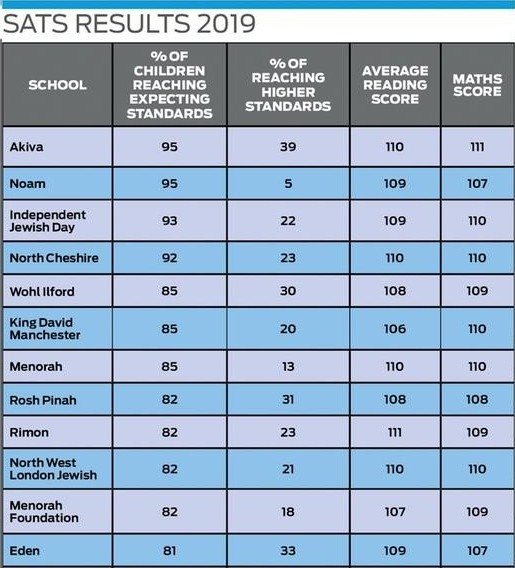 SATS RESULTS 2019

| SCHOOL | % OF CHILDREN REACHING EXPECTING STANDARDS | % OF REACHING HIGHER STANDARDS | AVERAGE READING SCORE | MATHS SCORE |
|---|---|---|---|---|
| Akiva | 95 | 39 | 110 | 111 |
| Noam | 95 | 5 | 109 | 107 |
| Independent Jewish Day | 93 | 22 | 109 | 110 |
| North Cheshire | 92 | 23 | 110 | 110 |
| Wohl Ilford | 85 | 30 | 108 | 109 |
| King David Manchester | 85 | 20 | 106 | 110 |
| Menorah | 85 | 13 | 110 | 110 |
| Rosh Pinah | 82 | 31 | 108 | 108 |
| Rimon | 82 | 23 | 111 | 109 |
| North West London Jewish | 82 | 21 | 110 | 110 |
| Menorah Foundation | 82 | 18 | 107 | 109 |
| Eden | 81 | 33 | 109 | 107 |